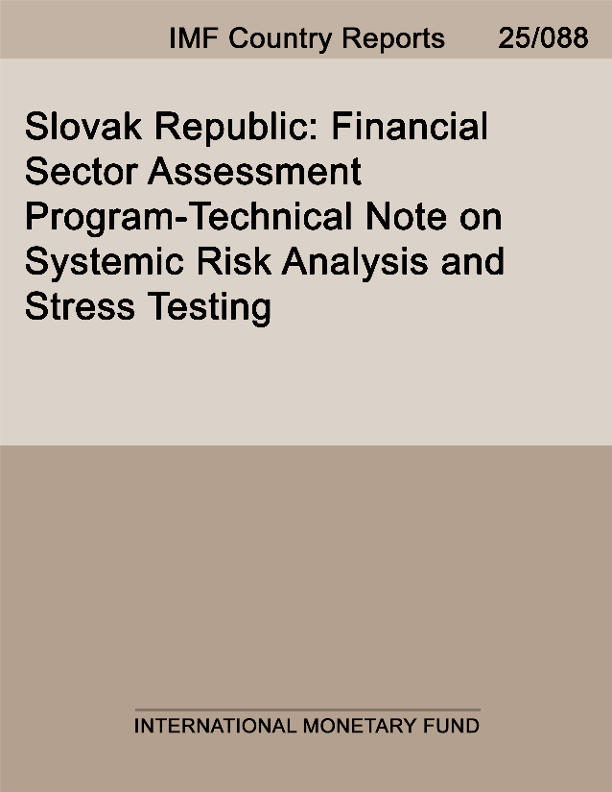 IMF Country Reports 25/088

Slovak Republic: Financial Sector Assessment Program-Technical Note on Systemic Risk Analysis and Stress Testing

INTERNATIONAL MONETARY FUND